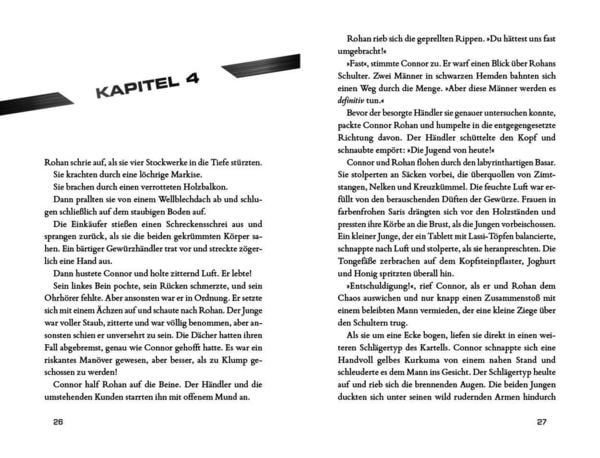 KAPITEL 4

Rohan schrie auf, als sie vier Stockwerke in die Tiefe stürzten.

Sie krachten durch eine löchrige Markise.

Sie brachen durch einen verrotteten Holzbalkon.

Dann prallten sie von einem Wellblechdach ab und schlugen schließlich auf dem staubigen Boden auf.

Die Einkäufer stießen einen Schreckensschrei aus und sprangen zurück, als sie die beiden gekrümmten Körper sahen. Ein bärtiger Gewürzhändler trat vor und streckte zögerlich eine Hand aus.

Dann hustete Connor und holte zitternd Luft. Er lebte!

Sein linkes Bein pochte, sein Rücken schmerzte, und sein Ohrhörer fehlte. Aber ansonsten war er in Ordnung. Er setzte sich mit einem Ächzen auf und schaute nach Rohan. Der Junge war voller Staub, zitterte und war völlig benommen, aber ansonsten schien er unversehrt zu sein. Die Dächer hatten ihren Fall abgebremst, genau wie Connor gehofft hatte. Es war ein riskantes Manöver gewesen, aber besser, als zu Klump geschossen zu werden!

Connor half Rohan auf die Beine. Der Händler und die umstehenden Kunden starrten ihn mit offenem Mund an.

26

Rohan rieb sich die geprellten Rippen. »Du hättest uns fast umgebracht!«

»Fast«, stimmte Connor zu. Er warf einen Blick über Rohans Schulter. Zwei Männer in schwarzen Hemden bahnten sich einen Weg durch die Menge. »Aber diese Männer werden es definitiv tun.«

Bevor der besorgte Händler sie genauer untersuchen konnte, packte Connor Rohan und humpelte in die entgegengesetzte Richtung davon. Der Händler schüttelte den Kopf und schnaubte empört: »Die Jugend von heute!«

Connor und Rohan flohen durch den labyrinthartigen Basar. Sie stolperten an Säcken vorbei, die überquollen von Zimtstangen, Nelken und Kreuzkümmel. Die feuchte Luft war erfüllt von den berauschenden Düften der Gewürze. Frauen in farbenfrohen Saris drängten sich vor den Holzständen und pressten ihre Körbe an die Brust, als die Jungen vorbeischossen. Ein kleiner Junge, der ein Tablett mit Lassi-Töpfen balancierte, schnappte nach Luft und stolperte, als sie heranpreschten. Die Tongefäße zerbrachen auf dem Kopfsteinpflaster, Joghurt und Honig spritzten überall hin.

»Entschuldigung!«, rief Connor, als er und Rohan dem Chaos auswichen und nur knapp einen Zusammenstoß mit einem beleibten Mann vermieden, der eine kleine Ziege über den Schultern trug.

Als sie um eine Ecke bogen, liefen sie direkt in einen weiteren Schlägertyp des Kartells. Connor schnappte sich eine Handvoll gelbes Kurkuma von einem nahen Stand und schleuderte es dem Mann ins Gesicht. Der Schlägertyp heulte auf und rieb sich die brennenden Augen. Die beiden Jungen duckten sich unter seinen wild rudernden Armen hindurch

27